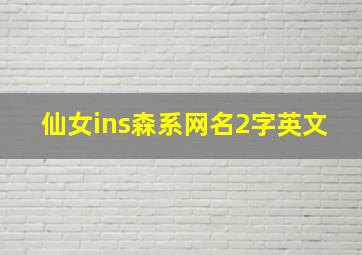 仙女ins森系网名2字英文